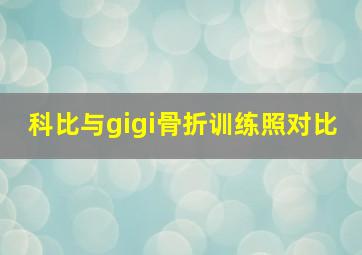 科比与gigi骨折训练照对比